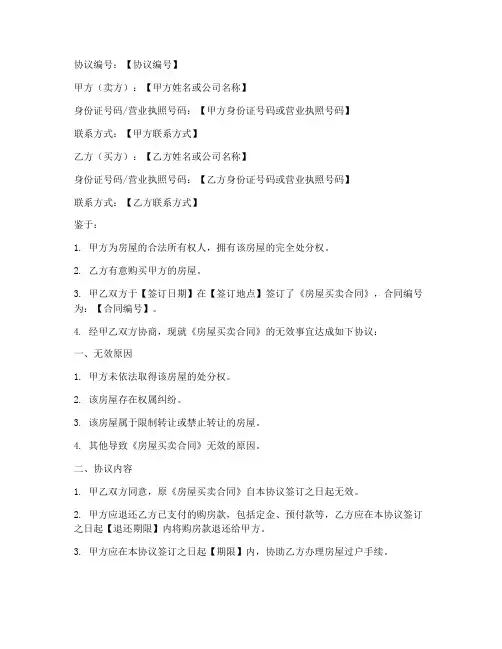 协议编号：【协议编号】

甲方（卖方）：【甲方姓名或公司名称】

身份证号码/营业执照号码：【甲方身份证号码或营业执照号码】

联系方式：【甲方联系方式】

乙方（买方）：【乙方姓名或公司名称】

身份证号码/营业执照号码：【乙方身份证号码或营业执照号码】

联系方式：【乙方联系方式】

鉴于：

1. 甲方为房屋的合法所有权人，拥有该房屋的完全处分权。

2. 乙方有意购买甲方的房屋。

3. 甲乙双方于【签订日期】在【签订地点】签订了《房屋买卖合同》，合同编号为：【合同编号】。

4. 经甲乙双方协商，现就《房屋买卖合同》的无效事宜达成如下协议：

一、无效原因

1. 甲方未依法取得该房屋的处分权。

2. 该房屋存在权属纠纷。

3. 该房屋属于限制转让或禁止转让的房屋。

4. 其他导致《房屋买卖合同》无效的原因。

二、协议内容

1. 甲乙双方同意，原《房屋买卖合同》自本协议签订之日起无效。

2. 甲方应退还乙方已支付的购房款，包括定金、预付款等，乙方应在本协议签订之日起【退还期限】内将购房款退还给甲方。

3. 甲方应在本协议签订之日起【期限】内，协助乙方办理房屋过户手续。